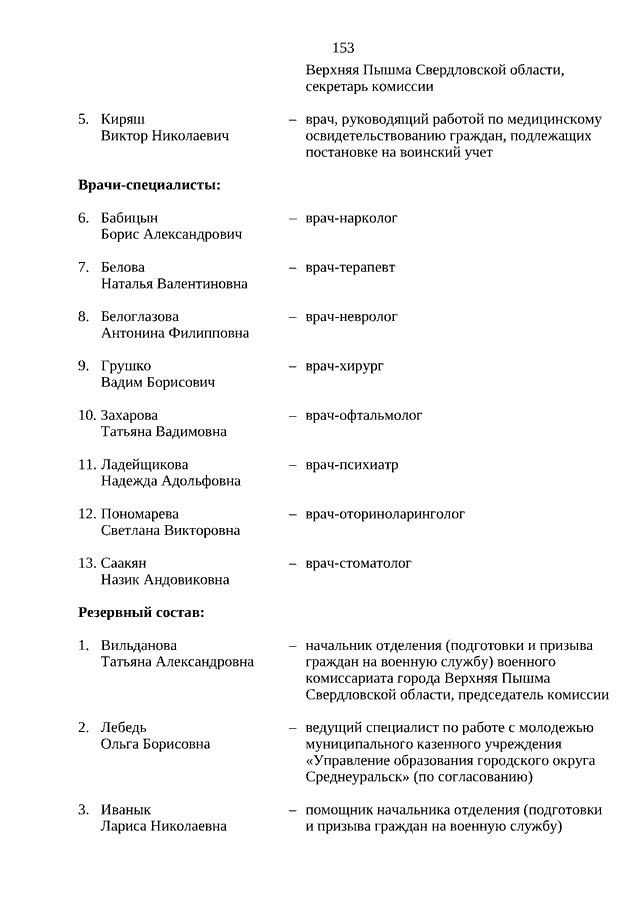 153

Верхняя Пышма Свердловской области, секретарь комиссии

5. Киряш Виктор Николаевич – врач, руководящий работой по медицинскому освидетельствованию граждан, подлежащих постановке на воинский учет

**Врачи-специалисты:**

6. Бабицын Борис Александрович – врач-нарколог

7. Белова Наталья Валентиновна – врач-терапевт

8. Белоглазова Антонина Филипповна – врач-невролог

9. Грушко Вадим Борисович – врач-хирург

10. Захарова Татьяна Вадимовна – врач-офтальмолог

11. Ладейщикова Надежда Адольфовна – врач-психиатр

12. Пономарева Светлана Викторовна – врач-оториноларинголог

13. Саакян Назик Андовиковна – врач-стоматолог

**Резервный состав:**

1. Вильданова Татьяна Александровна – начальник отделения (подготовки и призыва граждан на военную службу) военного комиссариата города Верхняя Пышма Свердловской области, председатель комиссии

2. Лебедь Ольга Борисовна – ведущий специалист по работе с молодежью муниципального казенного учреждения «Управление образования городского округа Среднеуральск» (по согласованию)

3. Иванык Лариса Николаевна – помощник начальника отделения (подготовки и призыва граждан на военную службу)